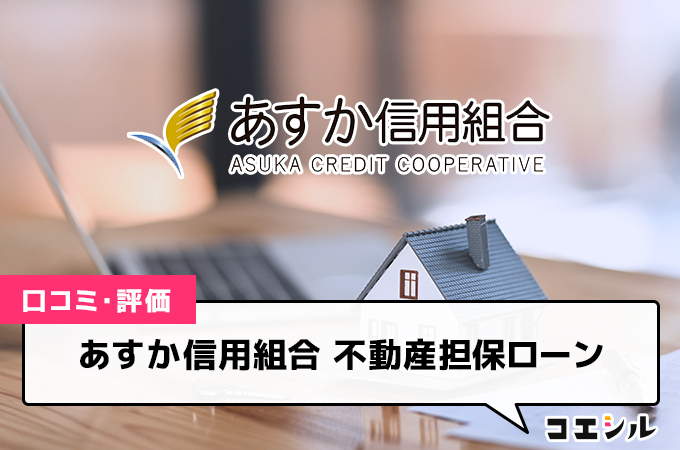 あすか信用組合
ASUKA CREDIT COOPERATIVE

口コミ・評価

あすか信用組合 不動産担保ローン

コエシル